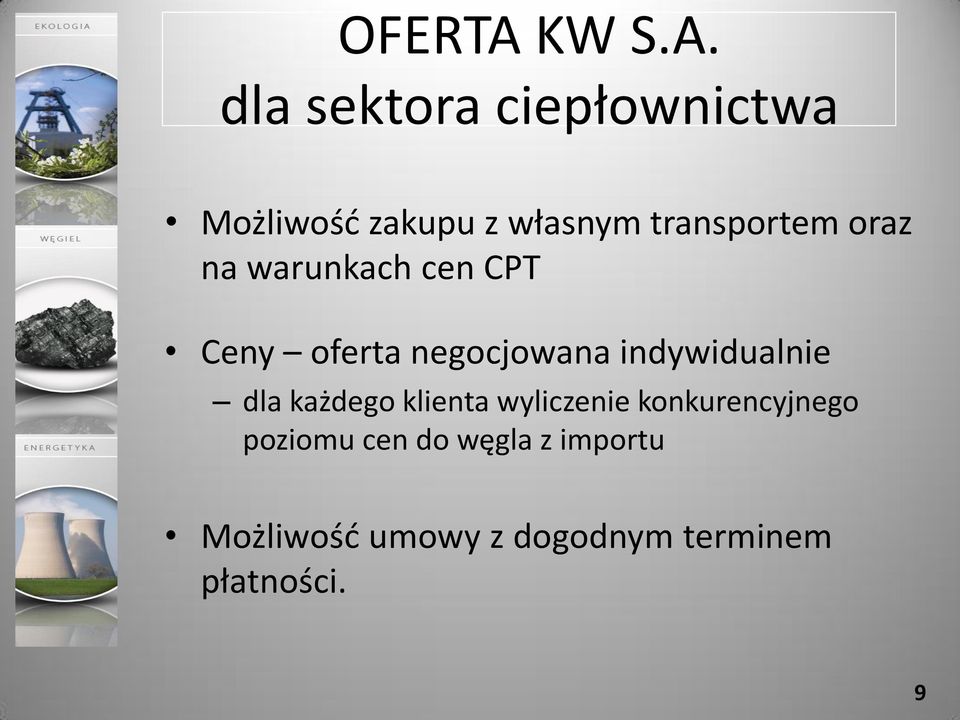 EKOLOGIA

WĘGIEL

ENERGETYKA

OFERTA KW S.A.
dla sektora ciepłownictwa

• Możliwość zakupu z własnym transportem oraz na warunkach cen CPT

• Ceny – oferta negocjowana indywidualnie
– dla każdego klienta wyliczenie konkurencyjnego poziomu cen do węgla z importu

• Możliwość umowy z dogodnym terminem płatności.

9